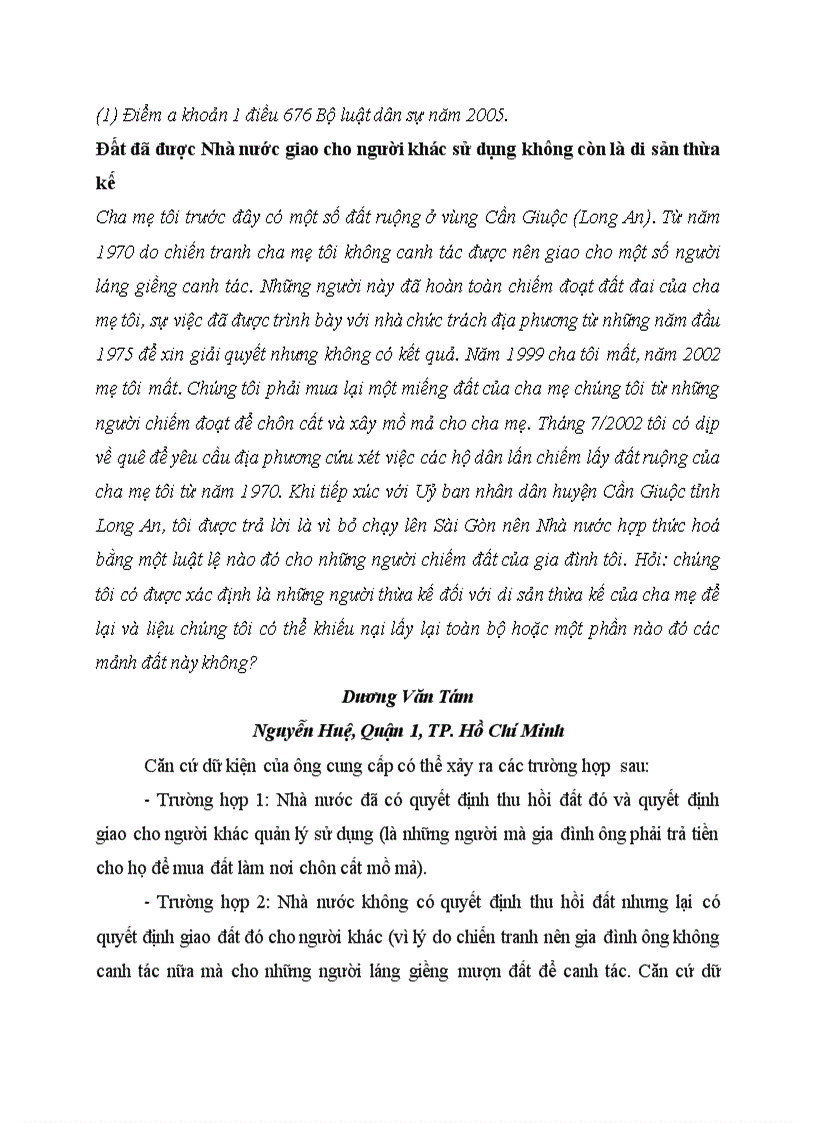 (1) Điểm a khoản 1 điều 676 Bộ luật dân sự năm 2005.

Đất đã được Nhà nước giao cho người khác sử dụng không còn là di sản thừa kế

Cha mẹ tôi trước đây có một số đất ruộng ở vùng Cần Giuộc (Long An). Từ năm 1970 do chiến tranh cha mẹ tôi không canh tác được nên giao cho một số người láng giềng canh tác. Những người này đã hoàn toàn chiếm đoạt đất đai của cha mẹ tôi, sự việc đã được trình bày với nhà chức trách địa phương từ những năm đầu 1975 để xin giải quyết nhưng không có kết quả. Năm 1999 cha tôi mất, năm 2002 mẹ tôi mất. Chúng tôi phải mua lại một miếng đất của cha mẹ chúng tôi từ những người chiếm đoạt để chôn cất và xây mồ mả cho cha mẹ. Tháng 7/2002 tôi có dịp về quê để yêu cầu địa phương cứu xét việc các hộ dân lấn chiếm lấy đất ruộng của cha mẹ tôi từ năm 1970. Khi tiếp xúc với Uỷ ban nhân dân huyện Cần Giuộc tỉnh Long An, tôi được trả lời là vì bỏ chạy lên Sài Gòn nên Nhà nước hợp thức hoá bằng một luật lệ nào đó cho những người chiếm đất của gia đình tôi. Hỏi: chúng tôi có được xác định là những người thừa kế đối với di sản thừa kế của cha mẹ để lại và liệu chúng tôi có thể khiếu nại lấy lại toàn bộ hoặc một phần nào đó các mảnh đất này không?

Dương Văn Tám

Nguyễn Huệ, Quận 1, TP. Hồ Chí Minh

Căn cứ dữ kiện của ông cung cấp có thể xảy ra các trường hợp sau:

- Trường hợp 1: Nhà nước đã có quyết định thu hồi đất đó và quyết định giao cho người khác quản lý sử dụng (là những người mà gia đình ông phải trả tiền cho họ để mua đất làm nơi chôn cất mồ mả).

- Trường hợp 2: Nhà nước không có quyết định thu hồi đất nhưng lại có quyết định giao đất đó cho người khác (vì lý do chiến tranh nên gia đình ông không canh tác nữa mà cho những người láng giềng mượn đất để canh tác. Căn cứ dữ